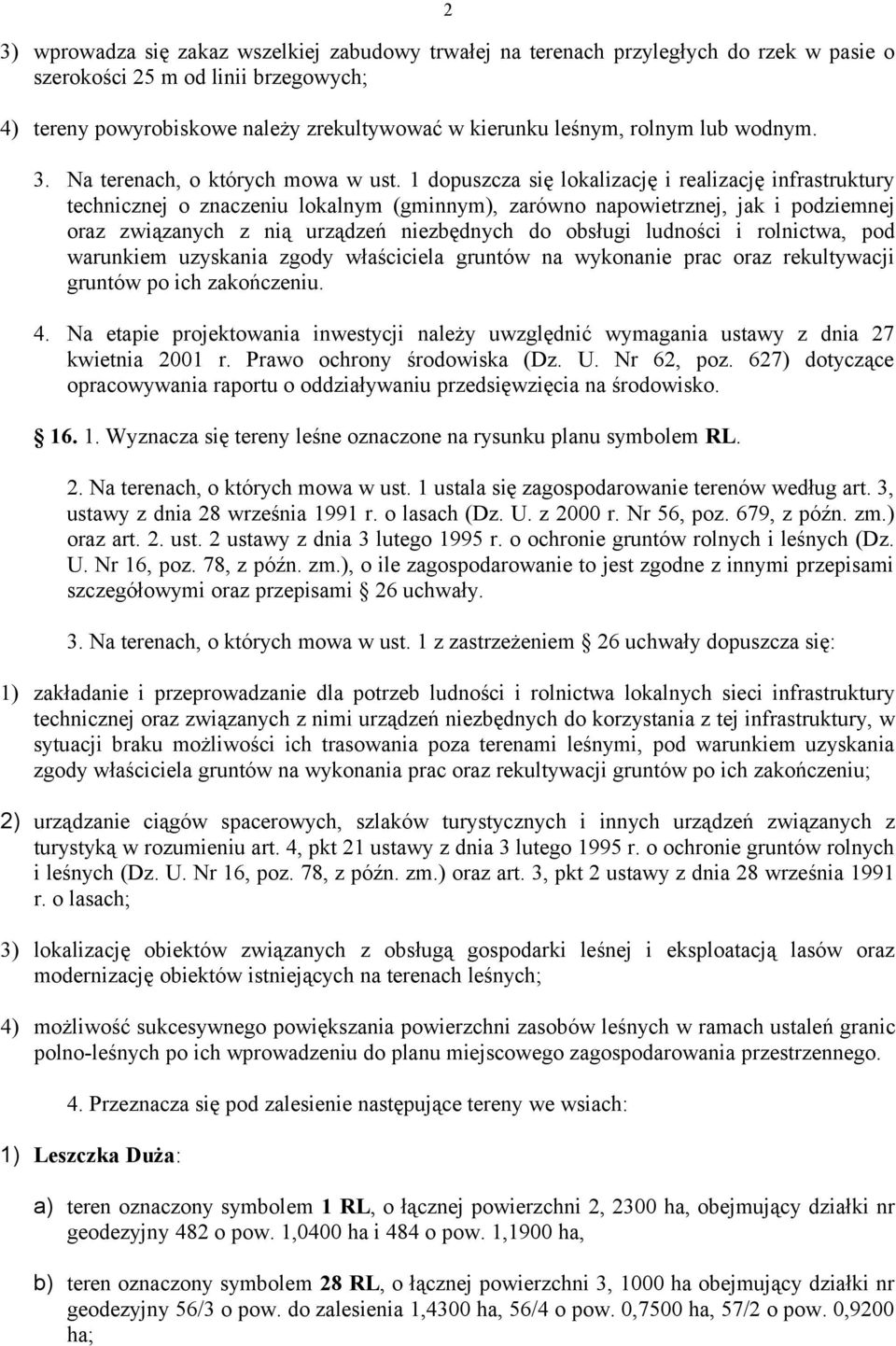 2

3) wprowadza się zakaz wszelkiej zabudowy trwałej na terenach przyległych do rzek w pasie o szerokości 25 m od linii brzegowych;

4) tereny powyrobiskowe należy zrekultywować w kierunku leśnym, rolnym lub wodnym.

3. Na terenach, o których mowa w ust. 1 dopuszcza się lokalizację i realizację infrastruktury technicznej o znaczeniu lokalnym (gminnym), zarówno napowietrznej, jak i podziemnej oraz związanych z nią urządzeń niezbędnych do obsługi ludności i rolnictwa, pod warunkiem uzyskania zgody właściciela gruntów na wykonanie prac oraz rekultywacji gruntów po ich zakończeniu.

4. Na etapie projektowania inwestycji należy uwzględnić wymagania ustawy z dnia 27 kwietnia 2001 r. Prawo ochrony środowiska (Dz. U. Nr 62, poz. 627) dotyczące opracowywania raportu o oddziaływaniu przedsięwzięcia na środowisko.

§ 16. 1. Wyznacza się tereny leśne oznaczone na rysunku planu symbolem RL.

2. Na terenach, o których mowa w ust. 1 ustala się zagospodarowanie terenów według art. 3, ustawy z dnia 28 września 1991 r. o lasach (Dz. U. z 2000 r. Nr 56, poz. 679, z późn. zm.) oraz art. 2. ust. 2 ustawy z dnia 3 lutego 1995 r. o ochronie gruntów rolnych i leśnych (Dz. U. Nr 16, poz. 78, z późn. zm.), o ile zagospodarowanie to jest zgodne z innymi przepisami szczegółowymi oraz przepisami § 26 uchwały.

3. Na terenach, o których mowa w ust. 1 z zastrzeżeniem § 26 uchwały dopuszcza się:

1) zakładanie i przeprowadzanie dla potrzeb ludności i rolnictwa lokalnych sieci infrastruktury technicznej oraz związanych z nimi urządzeń niezbędnych do korzystania z tej infrastruktury, w sytuacji braku możliwości ich trasowania poza terenami leśnymi, pod warunkiem uzyskania zgody właściciela gruntów na wykonania prac oraz rekultywacji gruntów po ich zakończeniu;

2) urządzanie ciągów spacerowych, szlaków turystycznych i innych urządzeń związanych z turystyką w rozumieniu art. 4, pkt 21 ustawy z dnia 3 lutego 1995 r. o ochronie gruntów rolnych i leśnych (Dz. U. Nr 16, poz. 78, z późn. zm.) oraz art. 3, pkt 2 ustawy z dnia 28 września 1991 r. o lasach;

3) lokalizację obiektów związanych z obsługą gospodarki leśnej i eksploatacją lasów oraz modernizację obiektów istniejących na terenach leśnych;

4) możliwość sukcesywnego powiększania powierzchni zasobów leśnych w ramach ustaleń granic polno-leśnych po ich wprowadzeniu do planu miejscowego zagospodarowania przestrzennego.

4. Przeznacza się pod zalesienie następujące tereny we wsiach:

1) Leszczka Duża:

a) teren oznaczony symbolem 1 RL, o łącznej powierzchni 2, 2300 ha, obejmujący działki nr geodezyjny 482 o pow. 1,0400 ha i 484 o pow. 1,1900 ha,

b) teren oznaczony symbolem 28 RL, o łącznej powierzchni 3, 1000 ha obejmujący działki nr geodezyjny 56/3 o pow. do zalesienia 1,4300 ha, 56/4 o pow. 0,7500 ha, 57/2 o pow. 0,9200 ha;